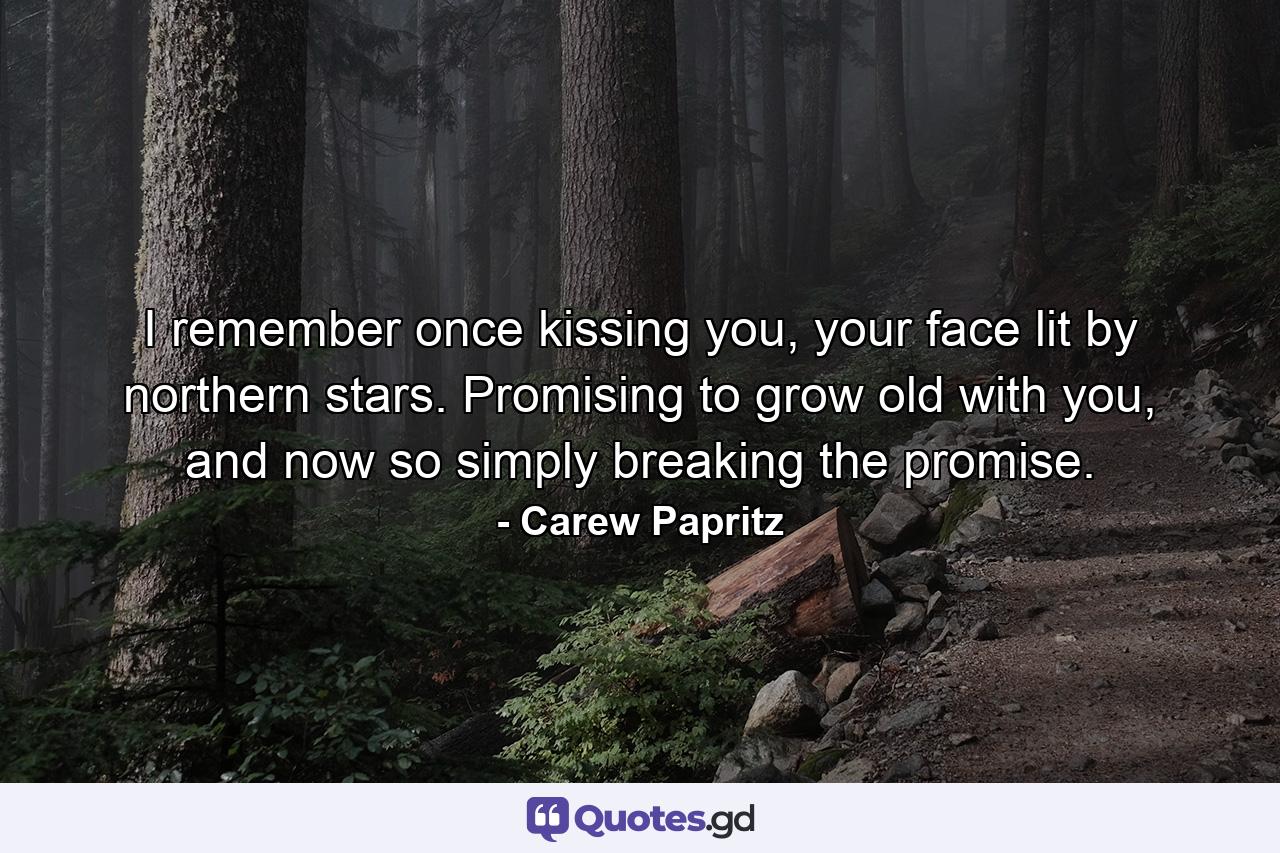 I remember once kissing you, your face lit by northern stars. Promising to grow old with you, and now so simply breaking the promise.

- Carew Papritz

Quotes.gd